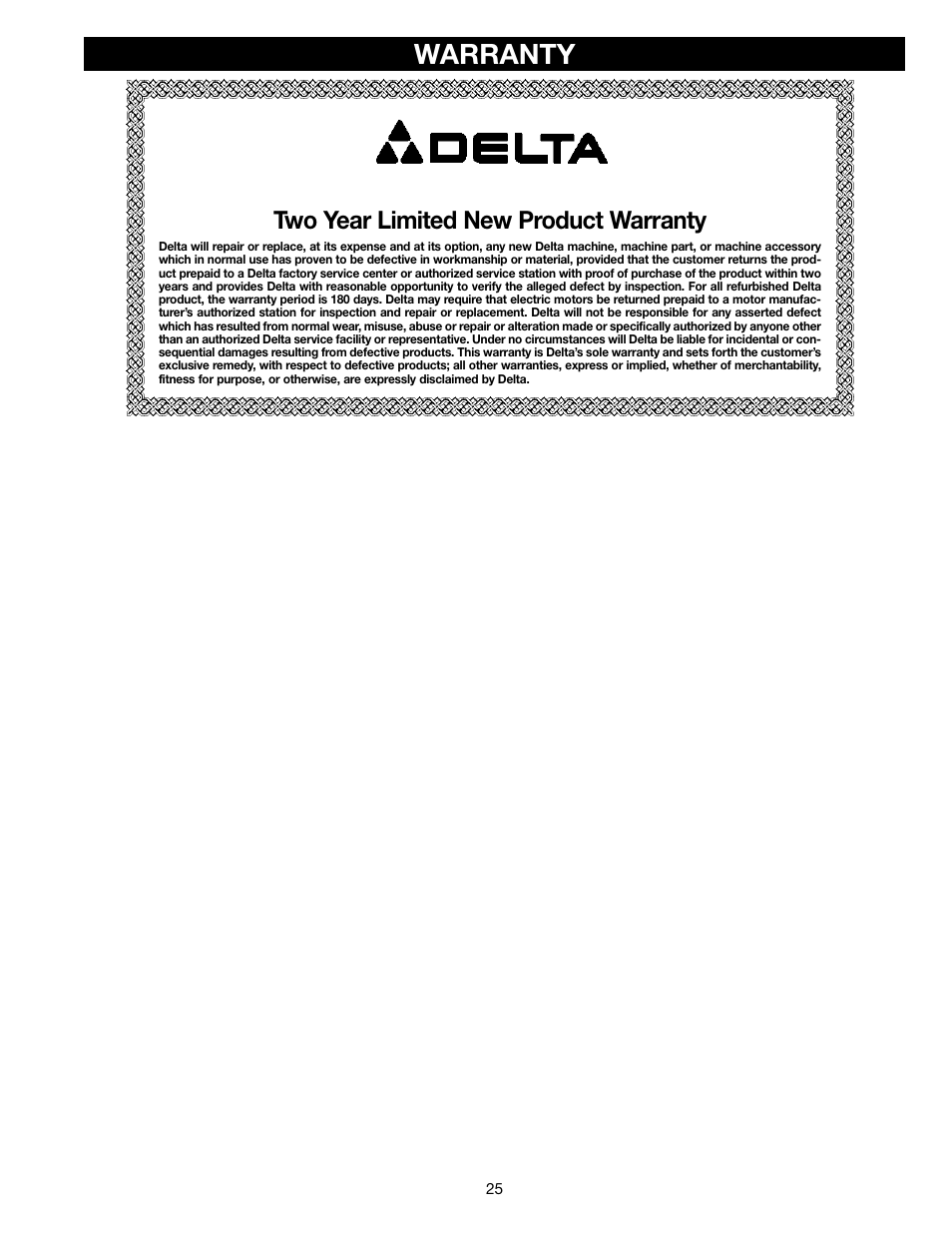 WARRANTY

DELTA

Two Year Limited New Product Warranty

Delta will repair or replace, at its expense and at its option, any new Delta machine, machine part, or machine accessory which in normal use has proven to be defective in workmanship or material, provided that the customer returns the product prepaid to a Delta factory service center or authorized service station with proof of purchase of the product within two years and provides Delta with reasonable opportunity to verify the alleged defect by inspection. For all refurbished Delta product, the warranty period is 180 days. Delta may require that electric motors be returned prepaid to a motor manufacturer's authorized station for inspection and repair or replacement. Delta will not be responsible for any asserted defect which has resulted from normal wear, misuse, abuse or repair or alteration made or specifically authorized by anyone other than an authorized Delta service facility or representative. Under no circumstances will Delta be liable for incidental or consequential damages resulting from defective products. This warranty is Delta's sole warranty and sets forth the customer's exclusive remedy, with respect to defective products; all other warranties, express or implied, whether of merchantability, fitness for purpose, or otherwise, are expressly disclaimed by Delta.

25